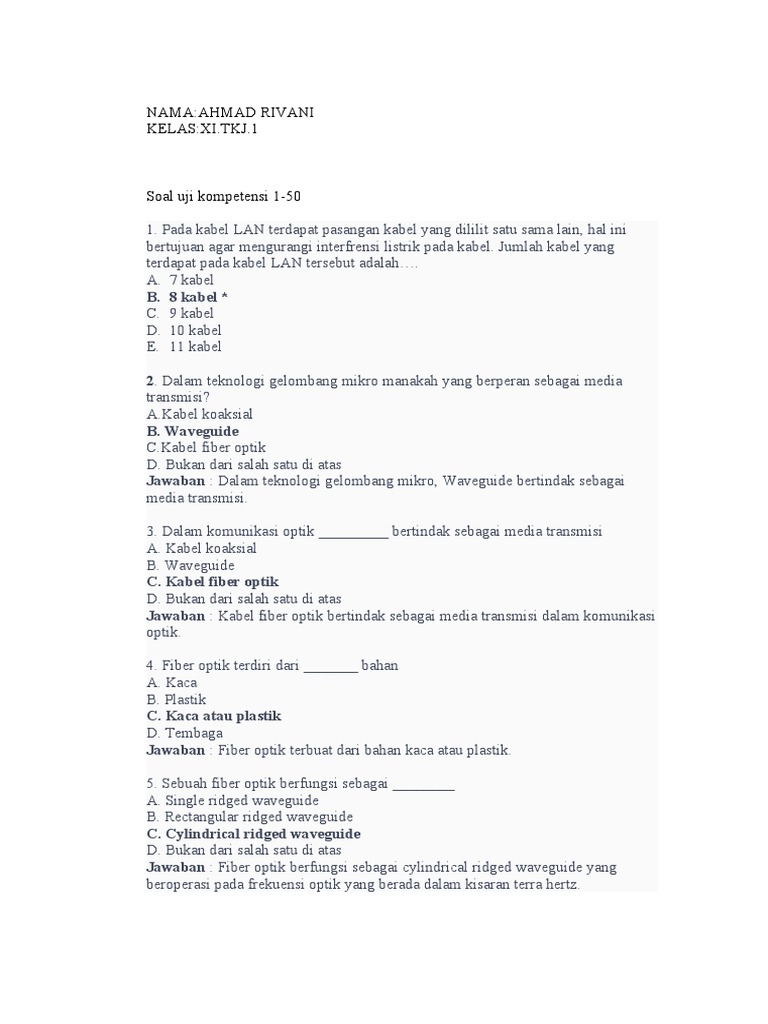 NAMA:AHMAD RIVANI
KELAS:XI.TKJ.1

Soal uji kompetensi 1-50

1. Pada kabel LAN terdapat pasangan kabel yang dililit satu sama lain, hal ini bertujuan agar mengurangi interfrensi listrik pada kabel. Jumlah kabel yang terdapat pada kabel LAN tersebut adalah….
A. 7 kabel
B. 8 kabel *
C. 9 kabel
D. 10 kabel
E. 11 kabel

2. Dalam teknologi gelombang mikro manakah yang berperan sebagai media transmisi?
A.Kabel koaksial
B. Waveguide
C.Kabel fiber optik
D. Bukan dari salah satu di atas
Jawaban : Dalam teknologi gelombang mikro, Waveguide bertindak sebagai media transmisi.

3. Dalam komunikasi optik _________ bertindak sebagai media transmisi
A. Kabel koaksial
B. Waveguide
C. Kabel fiber optik
D. Bukan dari salah satu di atas
Jawaban : Kabel fiber optik bertindak sebagai media transmisi dalam komunikasi optik.

4. Fiber optik terdiri dari _______ bahan
A. Kaca
B. Plastik
C. Kaca atau plastik
D. Tembaga
Jawaban : Fiber optik terbuat dari bahan kaca atau plastik.

5. Sebuah fiber optik berfungsi sebagai ________
A. Single ridged waveguide
B. Rectangular ridged waveguide
C. Cylindrical ridged waveguide
D. Bukan dari salah satu di atas
Jawaban : Fiber optik berfungsi sebagai cylindrical ridged waveguide yang beroperasi pada frekuensi optik yang berada dalam kisaran terra hertz.